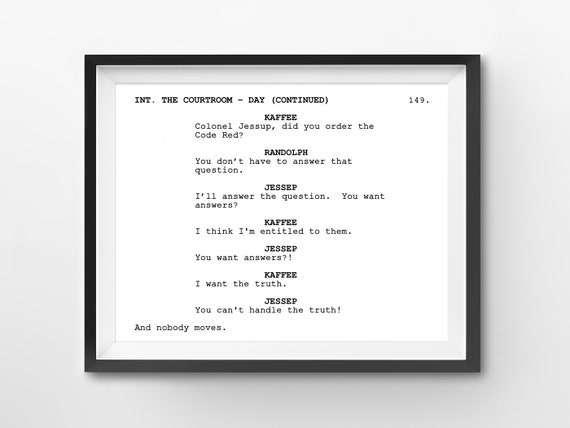 INT. THE COURTROOM - DAY (CONTINUED) 149.

KAFFEE
Colonel Jessup, did you order the Code Red?

RANDOLPH
You don't have to answer that question.

JESSEP
I'll answer the question. You want answers?

KAFFEE
I think I'm entitled to them.

JESSEP
You want answers?!

KAFFEE
I want the truth.

JESSEP
You can't handle the truth!

And nobody moves.